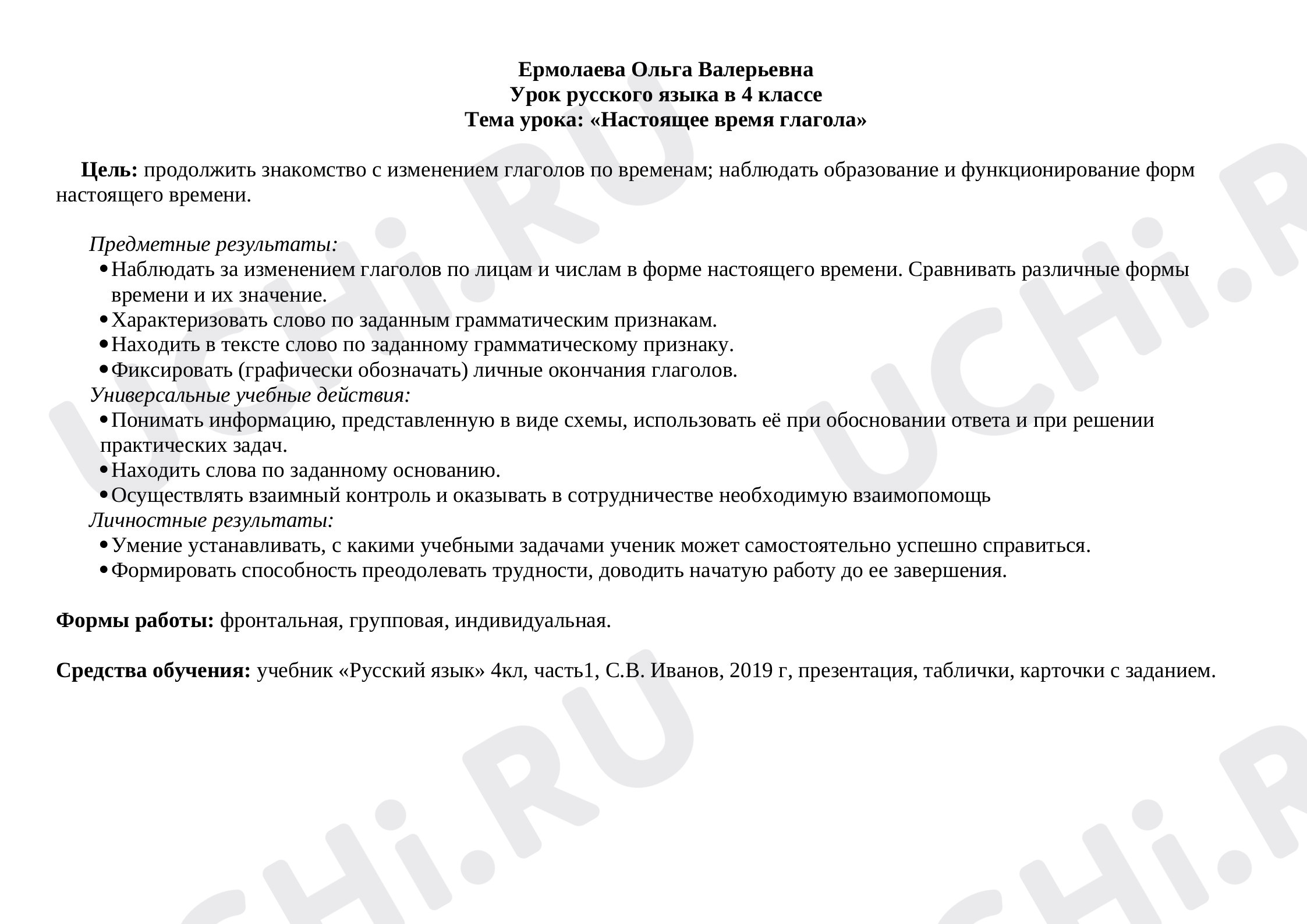 Ермолаева Ольга Валерьевна
Урок русского языка в 4 классе
Тема урока: «Настоящее время глагола»

Цель: продолжить знакомство с изменением глаголов по временам; наблюдать образование и функционирование форм настоящего времени.

Предметные результаты:
• Наблюдать за изменением глаголов по лицам и числам в форме настоящего времени. Сравнивать различные формы времени и их значение.
• Характеризовать слово по заданным грамматическим признакам.
• Находить в тексте слово по заданному грамматическому признаку.
• Фиксировать (графически обозначать) личные окончания глаголов.
Универсальные учебные действия:
• Понимать информацию, представленную в виде схемы, использовать её при обосновании ответа и при решении практических задач.
• Находить слова по заданному основанию.
• Осуществлять взаимный контроль и оказывать в сотрудничестве необходимую взаимопомощь
Личностные результаты:
• Умение устанавливать, с какими учебными задачами ученик может самостоятельно успешно справиться.
• Формировать способность преодолевать трудности, доводить начатую работу до ее завершения.

Формы работы: фронтальная, групповая, индивидуальная.

Средства обучения: учебник «Русский язык» 4кл, часть1, С.В. Иванов, 2019 г, презентация, таблички, карточки с заданием.

UCHi.RU